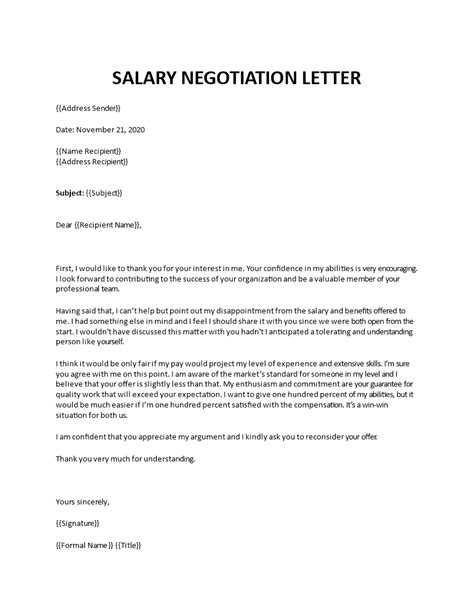 SALARY NEGOTIATION LETTER

{{Address Sender}}

Date: November 21, 2020

{{Name Recipient}}
{{Address Recipient}}

Subject: {{Subject}}

Dear {{Recipient Name}},

First, I would like to thank you for your interest in me. Your confidence in my abilities is very encouraging. I look forward to contributing to the success of your organization and be a valuable member of your professional team.

Having said that, I can't help but point out my disappointment from the salary and benefits offered to me. I had something else in mind and I feel I should share it with you since we were both open from the start. I wouldn't have discussed this matter with you hadn't I anticipated a tolerating and understanding person like yourself.

I think it would be only fair if my pay would project my level of experience and extensive skills. I'm sure you agree with me on this point. I am aware of the market's standard for someone in my level and I believe that your offer is slightly less than that. My enthusiasm and commitment are your guarantee for quality work that will exceed your expectation. I want to give one hundred percent of my abilities, but it would be much easier if I'm one hundred percent satisfied with the compensation. It's a win-win situation for both us.

I am confident that you appreciate my argument and I kindly ask you to reconsider your offer.

Thank you very much for understanding.

Yours sincerely,

{{Signature}}

{{Formal Name}} {{Title}}